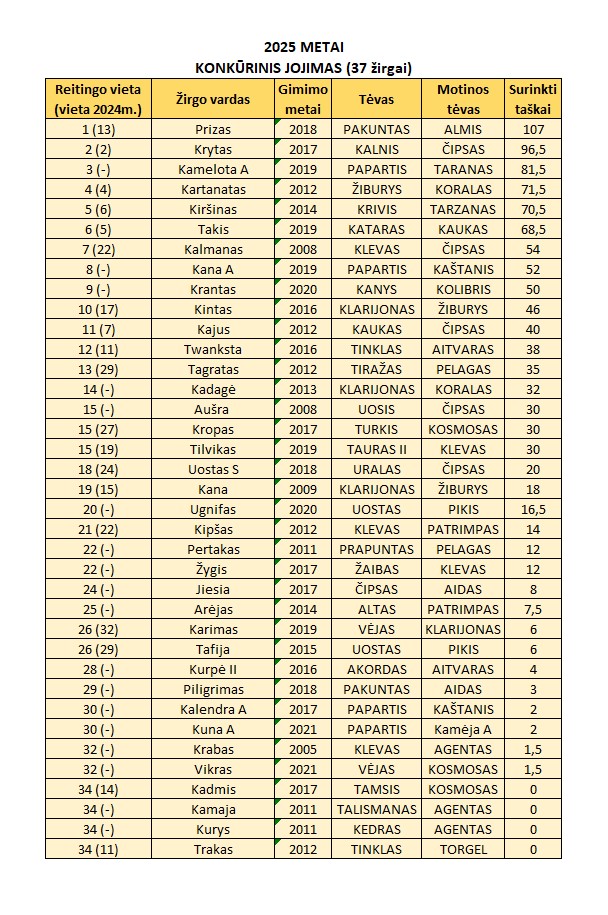 2025 METAI
KONKŪRINIS JOJIMAS (37 žirgai)

| Reitingo vieta (vieta 2024m.) | Žirgo vardas | Gimimo metai | Tėvas | Motinos tėvas | Surinkti taškai |
|---|---|---|---|---|---|
| 1 (13) | Prizas | 2018 | PAKUNTAS | ALMIS | 107 |
| 2 (2) | Krytas | 2017 | KALNIS | ČIPSAS | 96,5 |
| 3 (-) | Kamelota A | 2019 | PAPARTIS | TARANAS | 81,5 |
| 4 (4) | Kartanatas | 2012 | ŽIBURYS | KORALAS | 71,5 |
| 5 (6) | Kiršinas | 2014 | KRIVIS | TARZANAS | 70,5 |
| 6 (5) | Takis | 2019 | KATARAS | KAUKAS | 68,5 |
| 7 (22) | Kalmanas | 2008 | KLEVAS | ČIPSAS | 54 |
| 8 (-) | Kana A | 2019 | PAPARTIS | KAŠTANIS | 52 |
| 9 (-) | Krantas | 2020 | KANYS | KOLIBRIS | 50 |
| 10 (17) | Kintas | 2016 | KLARIJONAS | ŽIBURYS | 46 |
| 11 (7) | Kajus | 2012 | KAUKAS | ČIPSAS | 40 |
| 12 (11) | Twanksta | 2016 | TINKLAS | AITVARAS | 38 |
| 13 (29) | Tagratas | 2012 | TIRAŽAS | PELAGAS | 35 |
| 14 (-) | Kadagė | 2013 | KLARIJONAS | KORALAS | 32 |
| 15 (-) | Aušra | 2008 | UOSIS | ČIPSAS | 30 |
| 15 (27) | Kropas | 2017 | TURKIS | KOSMOSAS | 30 |
| 15 (19) | Tilvikas | 2019 | TAURAS II | KLEVAS | 30 |
| 18 (24) | Uostas S | 2018 | URALAS | ČIPSAS | 20 |
| 19 (15) | Kana | 2009 | KLARIJONAS | ŽIBURYS | 18 |
| 20 (-) | Ugnifas | 2020 | UOSTAS | PIKIS | 16,5 |
| 21 (22) | Kipšas | 2012 | KLEVAS | PATRIMPAS | 14 |
| 22 (-) | Pertakas | 2011 | PRAPUNTAS | PELAGAS | 12 |
| 22 (-) | Žygis | 2017 | ŽAIBAS | KLEVAS | 12 |
| 24 (-) | Jiesia | 2017 | ČIPSAS | AIDAS | 8 |
| 25 (-) | Arėjas | 2014 | ALTAS | PATRIMPAS | 7,5 |
| 26 (32) | Karimas | 2019 | VĖJAS | KLARIJONAS | 6 |
| 26 (29) | Tafija | 2015 | UOSTAS | PIKIS | 6 |
| 28 (-) | Kurpė II | 2016 | AKORDAS | AITVARAS | 4 |
| 29 (-) | Piligrimas | 2018 | PAKUNTAS | AIDAS | 3 |
| 30 (-) | Kalendra A | 2017 | PAPARTIS | KAŠTANIS | 2 |
| 30 (-) | Kuna A | 2021 | PAPARTIS | Kamėja A | 2 |
| 32 (-) | Krabas | 2005 | KLEVAS | AGENTAS | 1,5 |
| 32 (-) | Vikras | 2021 | VĖJAS | KOSMOSAS | 1,5 |
| 34 (14) | Kadmis | 2017 | TAMSIS | KOSMOSAS | 0 |
| 34 (-) | Kamaja | 2011 | TALISMANAS | AGENTAS | 0 |
| 34 (-) | Kurys | 2011 | KEDRAS | AGENTAS | 0 |
| 34 (11) | Trakas | 2012 | TINKLAS | TORGEL | 0 |